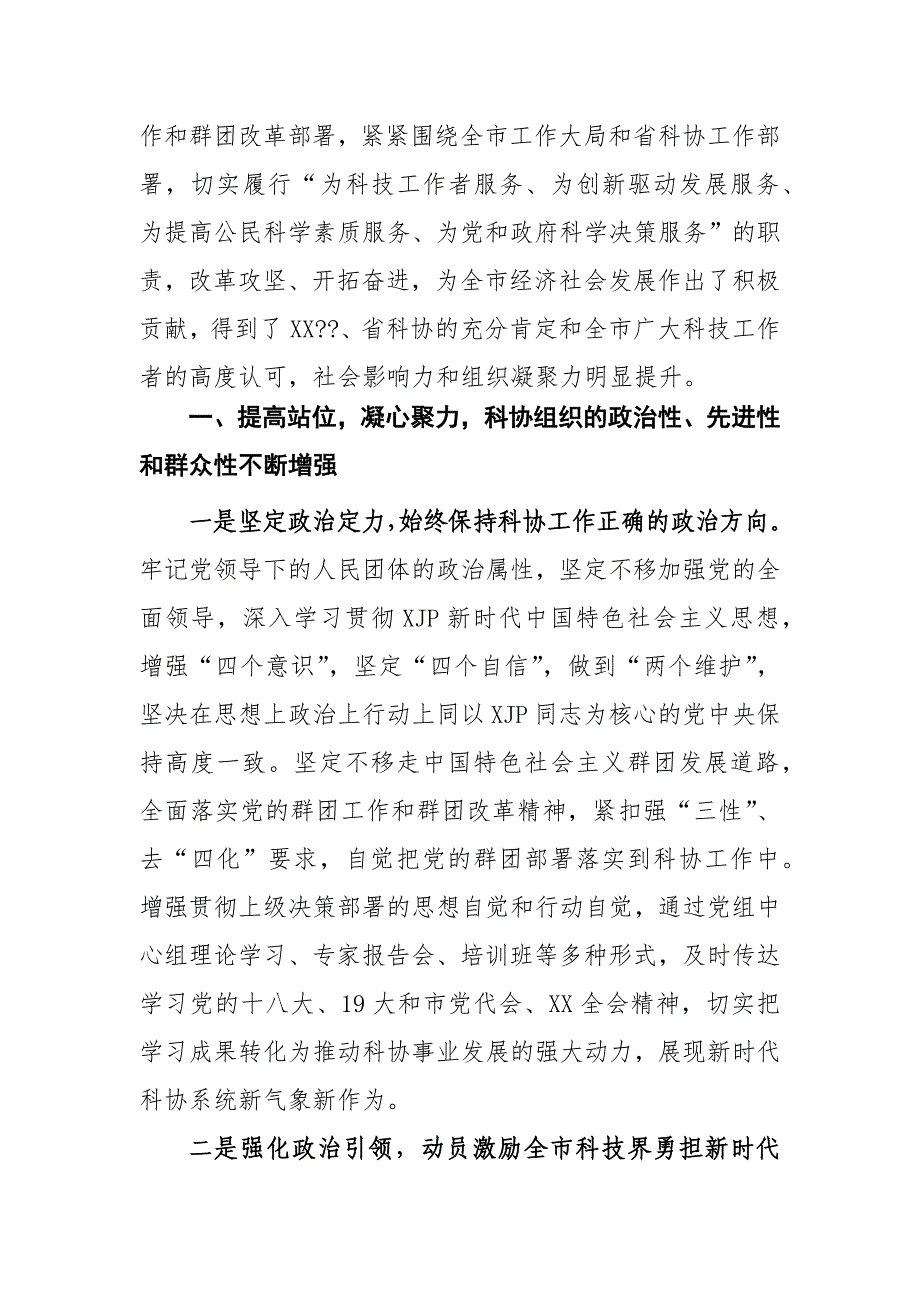 作和群团改革部署，紧紧围绕全市工作大局和省科协工作部署，切实履行“为科技工作者服务、为创新驱动发展服务、为提高公民科学素质服务、为党和政府科学决策服务”的职责，改革攻坚、开拓奋进，为全市经济社会发展作出了积极贡献，得到了XX??、省科协的充分肯定和全市广大科技工作者的高度认可，社会影响力和组织凝聚力明显提升。

一、提高站位，凝心聚力，科协组织的政治性、先进性和群众性不断增强

一是坚定政治定力，始终保持科协工作正确的政治方向。牢记党领导下的人民团体的政治属性，坚定不移加强党的全面领导，深入学习贯彻XJP新时代中国特色社会主义思想，增强“四个意识”，坚定“四个自信”，做到“两个维护”，坚决在思想上政治上行动上同以XJP同志为核心的党中央保持高度一致。坚定不移走中国特色社会主义群团发展道路，全面落实党的群团工作和群团改革精神，紧扣强“三性”、去“四化”要求，自觉把党的群团部署落实到科协工作中。增强贯彻上级决策部署的思想自觉和行动自觉，通过党组中心组理论学习、专家报告会、培训班等多种形式，及时传达学习党的十八大、19大和市党代会、XX全会精神，切实把学习成果转化为推动科协事业发展的强大动力，展现新时代科协系统新气象新作为。

二是强化政治引领，动员激励全市科技界勇担新时代